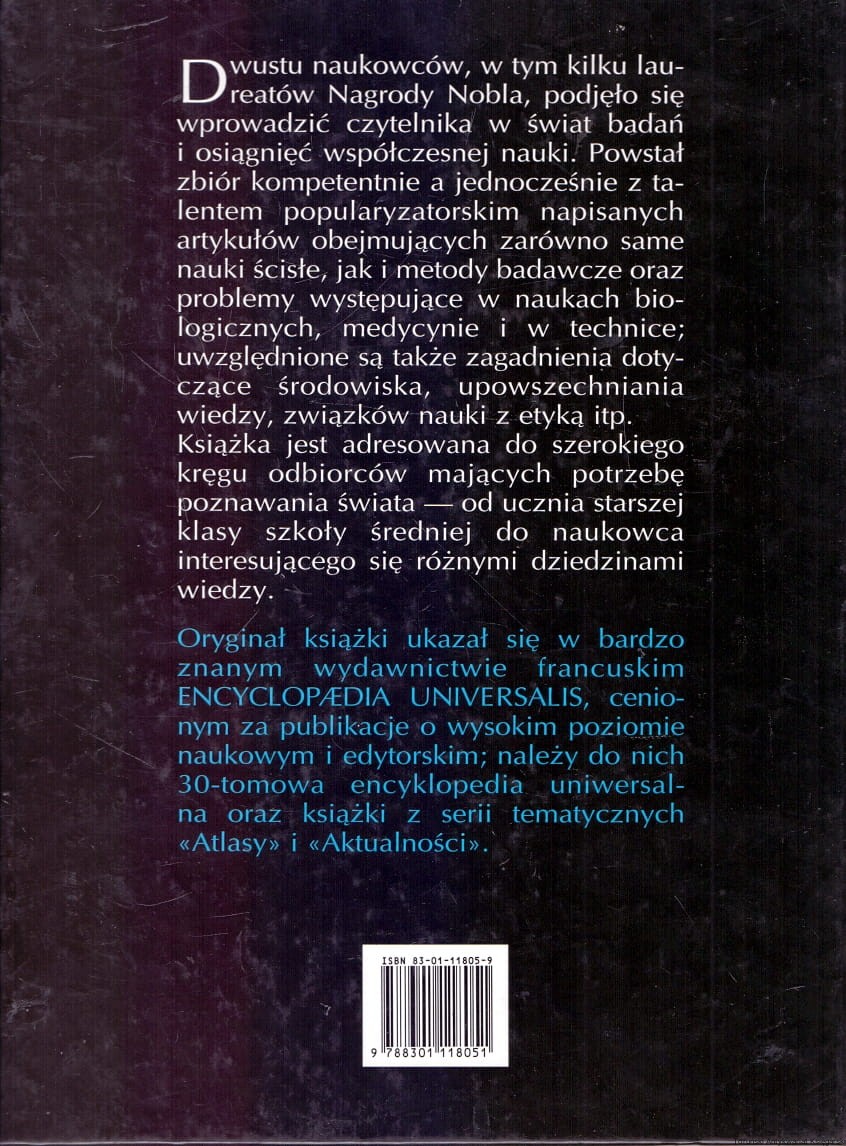 Dwustu naukowców, w tym kilku laureatów Nagrody Nobla, podjęło się wprowadzić czytelnika w świat badań i osiągnięć współczesnej nauki. Powstał zbiór kompetentnie a jednocześnie z talentem popularyzatorskim napisanych artykułów obejmujących zarówno same nauki ścisłe, jak i metody badawcze oraz problemy występujące w naukach biologicznych, medycynie i w technice; uwzględnione są także zagadnienia dotyczące środowiska, upowszechniania wiedzy, związków nauki z etyką itp.
Książka jest adresowana do szerokiego kręgu odbiorców mających potrzebę poznawania świata — od ucznia starszej klasy szkoły średniej do naukowca interesującego się różnymi dziedzinami wiedzy.

Oryginał książki ukazał się w bardzo znanym wydawnictwie francuskim ENCYCLOPÆDIA UNIVERSALIS, cenionym za publikacje o wysokim poziomie naukowym i edytorskim; należy do nich 30-tomowa encyklopedia uniwersalna oraz książki z serii tematycznych «Atlasy» i «Aktualności».

ISBN 83-01-11805-9

9 788301 118051